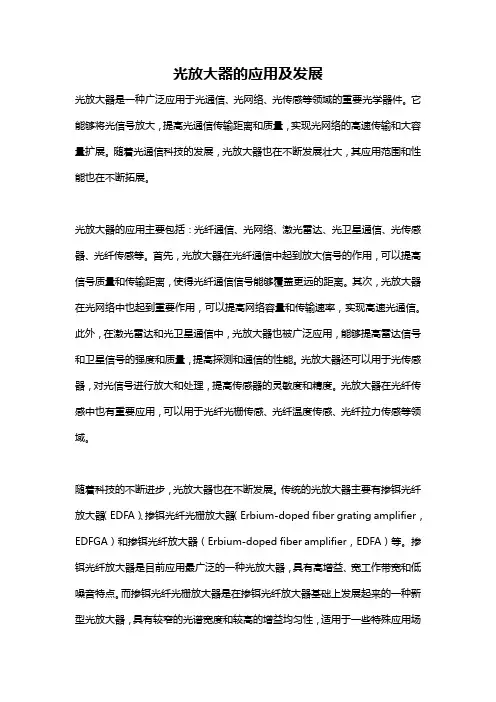 光放大器的应用及发展

光放大器是一种广泛应用于光通信、光网络、光传感等领域的重要光学器件。它能够将光信号放大，提高光通信传输距离和质量，实现光网络的高速传输和大容量扩展。随着光通信科技的发展，光放大器也在不断发展壮大，其应用范围和性能也在不断拓展。

光放大器的应用主要包括：光纤通信、光网络、激光雷达、光卫星通信、光传感器、光纤传感等。首先，光放大器在光纤通信中起到放大信号的作用，可以提高信号质量和传输距离，使得光纤通信信号能够覆盖更远的距离。其次，光放大器在光网络中也起到重要作用，可以提高网络容量和传输速率，实现高速光通信。此外，在激光雷达和光卫星通信中，光放大器也被广泛应用，能够提高雷达信号和卫星信号的强度和质量，提高探测和通信的性能。光放大器还可以用于光传感器，对光信号进行放大和处理，提高传感器的灵敏度和精度。光放大器在光纤传感中也有重要应用，可以用于光纤光栅传感、光纤温度传感、光纤拉力传感等领域。

随着科技的不断进步，光放大器也在不断发展。传统的光放大器主要有掺铒光纤放大器（EDFA）、掺铒光纤光栅放大器（Erbium-doped fiber grating amplifier，EDFGA）和掺铒光纤放大器（Erbium-doped fiber amplifier，EDFA）等。掺铒光纤放大器是目前应用最广泛的一种光放大器，具有高增益、宽工作带宽和低噪音特点。而掺铒光纤光栅放大器是在掺铒光纤放大器基础上发展起来的一种新型光放大器，具有较窄的光谱宽度和较高的增益均匀性，适用于一些特殊应用场